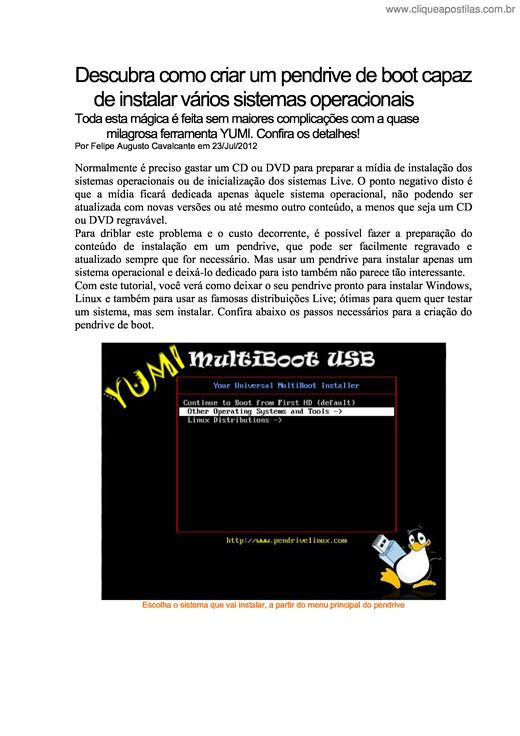 www.cliqueapostilas.com.br

Descubra como criar um pendrive de boot capaz de instalar vários sistemas operacionais

Toda esta mágica é feita sem maiores complicações com a quase milagrosa ferramenta YUMI. Confira os detalhes!

Por Felipe Augusto Cavalcante em 23/Jul/2012

Normalmente é preciso gastar um CD ou DVD para preparar a mídia de instalação dos sistemas operacionais ou de inicialização dos sistemas Live. O ponto negativo disto é que a mídia ficará dedicada apenas àquele sistema operacional, não podendo ser atualizada com novas versões ou até mesmo outro conteúdo, a menos que seja um CD ou DVD regravável.

Para driblar este problema e o custo decorrente, é possível fazer a preparação do conteúdo de instalação em um pendrive, que pode ser facilmente regravado e atualizado sempre que for necessário. Mas usar um pendrive para instalar apenas um sistema operacional e deixá-lo dedicado para isto também não parece tão interessante.

Com este tutorial, você verá como deixar o seu pendrive pronto para instalar Windows, Linux e também para usar as famosas distribuições Live; ótimas para quem quer testar um sistema, mas sem instalar. Confira abaixo os passos necessários para a criação do pendrive de boot.

YUMI MultiBoot USB

Your Universal MultiBoot Installer

Continue to Boot from First HD (default)
Other Operating Systems and Tools ->
Linux Distributions ->

http://www.pendrivelinux.com

Escolha o sistema que vai instalar, a partir do menu principal do pendrive